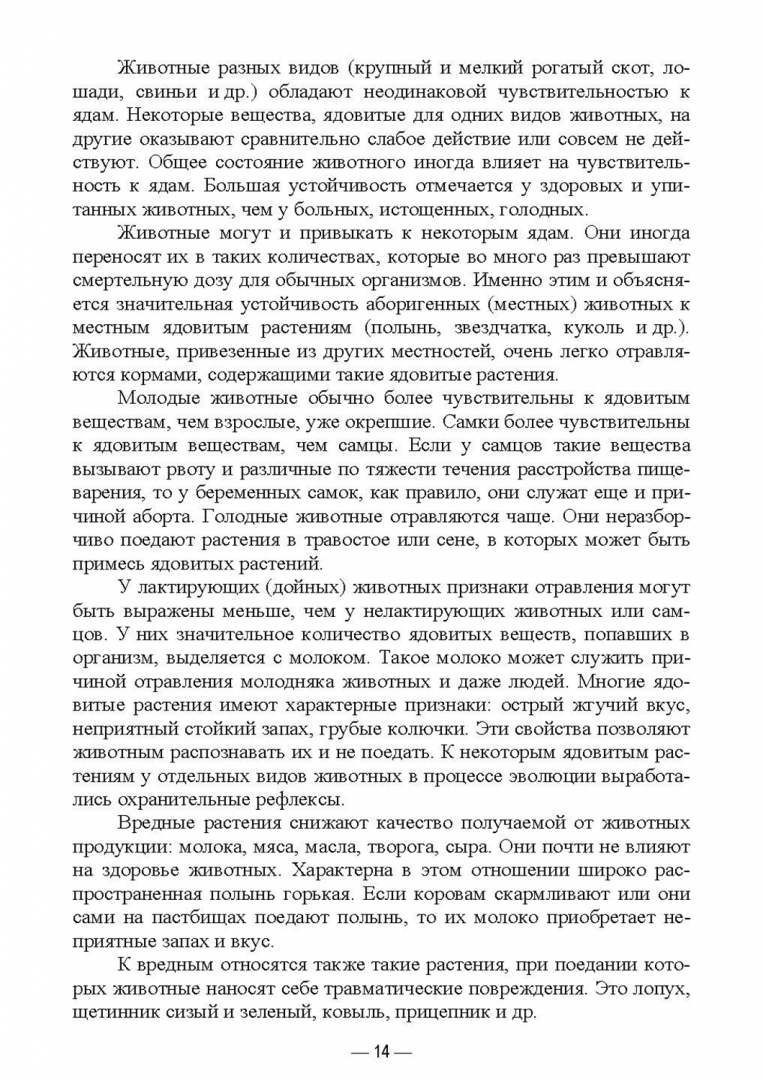 Животные разных видов (крупный и мелкий рогатый скот, лошади, свиньи и др.) обладают неодинаковой чувствительностью к ядам. Некоторые вещества, ядовитые для одних видов животных, на другие оказывают сравнительно слабое действие или совсем не действуют. Общее состояние животного иногда влияет на чувствительность к ядам. Большая устойчивость отмечается у здоровых и упитанных животных, чем у больных, истощенных, голодных.

Животные могут и привыкать к некоторым ядам. Они иногда переносят их в таких количествах, которые во много раз превышают смертельную дозу для обычных организмов. Именно этим и объясняется значительная устойчивость аборигенных (местных) животных к местным ядовитым растениям (полынь, звездчатка, куколь и др.). Животные, привезенные из других местностей, очень легко отравляются кормами, содержащими такие ядовитые растения.

Молодые животные обычно более чувствительны к ядовитым веществам, чем взрослые, уже окрепшие. Самки более чувствительны к ядовитым веществам, чем самцы. Если у самцов такие вещества вызывают рвоту и различные по тяжести течения расстройства пищеварения, то у беременных самок, как правило, они служат еще и причиной аборта. Голодные животные отравляются чаще. Они неразборчиво поедают растения в травостое или сене, в которых может быть примесь ядовитых растений.

У лактирующих (дойных) животных признаки отравления могут быть выражены меньше, чем у нелактирующих животных или самцов. У них значительное количество ядовитых веществ, попавших в организм, выделяется с молоком. Такое молоко может служить причиной отравления молодняка животных и даже людей. Многие ядовитые растения имеют характерные признаки: острый жгучий вкус, неприятный стойкий запах, грубые колючки. Эти свойства позволяют животным распознавать их и не поедать. К некоторым ядовитым растениям у отдельных видов животных в процессе эволюции выработались охранительные рефлексы.

Вредные растения снижают качество получаемой от животных продукции: молока, мяса, масла, творога, сыра. Они почти не влияют на здоровье животных. Характерна в этом отношении широко распространенная полынь горькая. Если коровам скармливают или они сами на пастбищах поедают полынь, то их молоко приобретает неприятные запах и вкус.

К вредным относятся также такие растения, при поедании которых животные наносят себе травматические повреждения. Это лопух, щетинник сизый и зеленый, ковыль, прицепник и др.

— 14 —